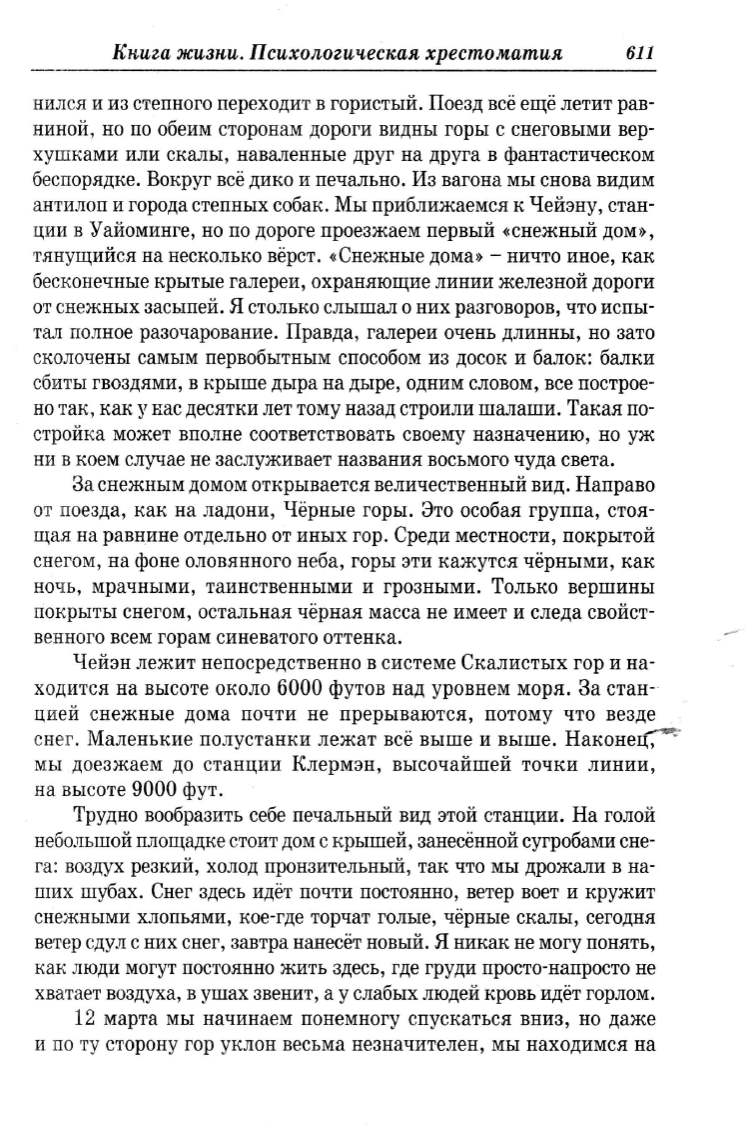 Книга жизни. Психологическая хрестоматия 611

нился и из степного переходит в гористый. Поезд всё ещё летит равниной, но по обеим сторонам дороги видны горы с снеговыми верхушками или скалы, наваленные друг на друга в фантастическом беспорядке. Вокруг всё дико и печально. Из вагона мы снова видим антилоп и города степных собак. Мы приближаемся к Чейэну, станции в Уайоминге, но по дороге проезжаем первый «снежный дом», тянущийся на несколько вёрст. «Снежные дома» – ничто иное, как бесконечные крытые галереи, охраняющие линии железной дороги от снежных засыпей. Я столько слышал о них разговоров, что испытал полное разочарование. Правда, галереи очень длинны, но зато сколочены самым первобытным способом из досок и балок: балки сбиты гвоздями, в крыше дыра на дыре, одним словом, все построено так, как у нас десятки лет тому назад строили шалаши. Такая постройка может вполне соответствовать своему назначению, но уж ни в коем случае не заслуживает названия восьмого чуда света.

За снежным домом открывается величественный вид. Направо от поезда, как на ладони, Чёрные горы. Это особая группа, стоящая на равнине отдельно от иных гор. Среди местности, покрытой снегом, на фоне оловянного неба, горы эти кажутся чёрными, как ночь, мрачными, таинственными и грозными. Только вершины покрыты снегом, остальная чёрная масса не имеет и следа свойственного всем горам синеватого оттенка.

Чейэн лежит непосредственно в системе Скалистых гор и находится на высоте около 6000 футов над уровнем моря. За станцией снежные дома почти не прерываются, потому что везде снег. Маленькие полустанки лежат всё выше и выше. Наконец, мы доезжаем до станции Клермэн, высочайшей точки линии, на высоте 9000 фут.

Трудно вообразить себе печальный вид этой станции. На голой небольшой площадке стоит дом с крышей, занесённой сугробами снега: воздух резкий, холод пронзительный, так что мы дрожали в наших шубах. Снег здесь идёт почти постоянно, ветер воет и кружит снежными хлопьями, кое-где торчат голые, чёрные скалы, сегодня ветер сдул с них снег, завтра нанесёт новый. Я никак не могу понять, как люди могут постоянно жить здесь, где груди просто-напросто не хватает воздуха, в ушах звенит, а у слабых людей кровь идёт горлом.

12 марта мы начинаем понемногу спускаться вниз, но даже и по ту сторону гор уклон весьма незначителен, мы находимся на